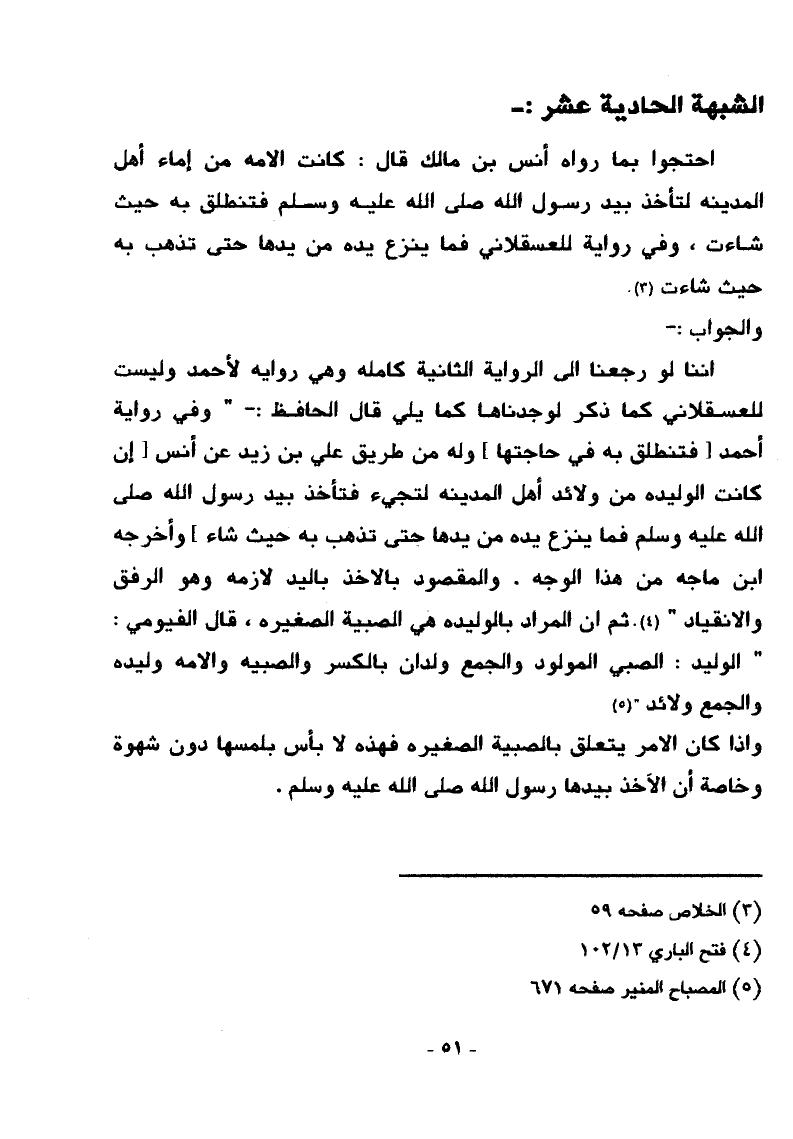 الشبهة الحادية عشر :-

احتجوا بما رواه أنس بن مالك قال : كانت الامه من إماء أهل المدينه لتأخذ بيد رسول الله صلى الله عليه وسلم فتنطلق به حيث شاءت ، وفي رواية للعسقلاني فما ينزع يده من يدها حتى تذهب به حيث شاءت (٣).

والجواب :-

اننا لو رجعنا الى الرواية الثانية كامله وهي روايه لأحمد وليست للعسقلاني كما ذكر لوجدناها كما يلي قال الحافظ :- " وفي رواية أحمد [ فتنطلق به في حاجتها ] وله من طريق علي بن زيد عن أنس [ إن كانت الوليده من ولائد أهل المدينه لتجيء فتأخذ بيد رسول الله صلى الله عليه وسلم فما ينزع يده من يدها حتى تذهب به حيث شاء ] وأخرجه ابن ماجه من هذا الوجه . والمقصود بالاخذ باليد لازمه وهو الرفق والانقياد " (٤). ثم ان المراد بالوليده هي الصبية الصغيره ، قال الفيومي : " الوليد : الصبي المولود والجمع ولدان بالكسر والصبيه والامه وليده والجمع ولائد "(٥)

واذا كان الامر يتعلق بالصبية الصغيره فهذه لا بأس بلمسها دون شهوة وخاصة أن الآخذ بيدها رسول الله صلى الله عليه وسلم .

(٣) الخلاص صفحه ٥٩

(٤) فتح الباري ١٠٢/١٣

(٥) المصباح المنير صفحه ٦٧١

- ٥١ -